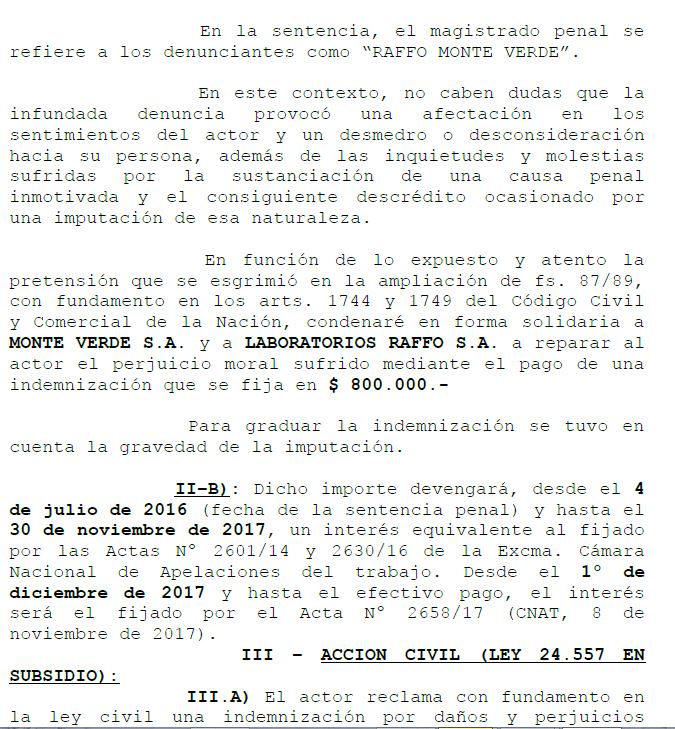 En la sentencia, el magistrado penal se refiere a los denunciantes como “RAFFO MONTE VERDE”.

En este contexto, no caben dudas que la infundada denuncia provocó una afectación en los sentimientos del actor y un desmedro o desconsideración hacia su persona, además de las inquietudes y molestias sufridas por la sustanciación de una causa penal inmotivada y el consiguiente descrédito ocasionado por una imputación de esa naturaleza.

En función de lo expuesto y atento la pretensión que se esgrimió en la ampliación de fs. 87/89, con fundamento en los arts. 1744 y 1749 del Código Civil y Comercial de la Nación, condenaré en forma solidaria a MONTE VERDE S.A. y a LABORATORIOS RAFFO S.A. a reparar al actor el perjuicio moral sufrido mediante el pago de una indemnización que se fija en $ 800.000.-

Para graduar la indemnización se tuvo en cuenta la gravedad de la imputación.

II-B): Dicho importe devengará, desde el 4 de julio de 2016 (fecha de la sentencia penal) y hasta el 30 de noviembre de 2017, un interés equivalente al fijado por las Actas N° 2601/14 y 2630/16 de la Excma. Cámara Nacional de Apelaciones del trabajo. Desde el 1° de diciembre de 2017 y hasta el efectivo pago, el interés será el fijado por el Acta N° 2658/17 (CNAT, 8 de noviembre de 2017).

III - ACCION CIVIL (LEY 24.557 EN SUBSIDIO):

III.A) El actor reclama con fundamento en la ley civil una indemnización por daños y perjuicios